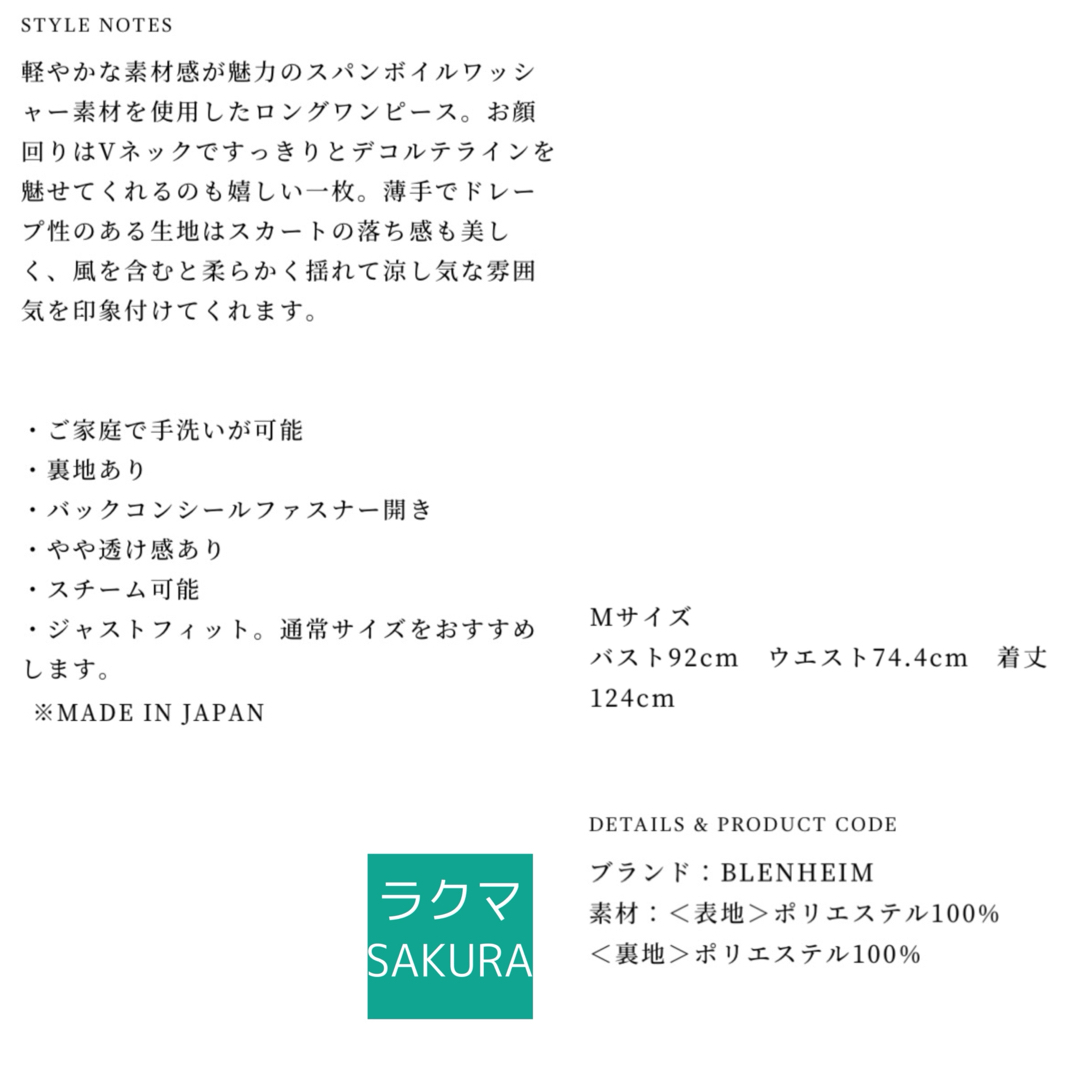 STYLE NOTES

軽やかな素材感が魅力のスパンボイルワッシャー素材を使用したロングワンピース。お顔回りはVネックですっきりとデコルテラインを魅せてくれるのも嬉しい一枚。薄手でドレープ性のある生地はスカートの落ち感も美しく、風を含むと柔らかく揺れて涼し気な雰囲気を印象付けてくれます。

・ご家庭で手洗いが可能
・裏地あり
・バックコンシールファスナー開き
・やや透け感あり
・スチーム可能
・ジャストフィット。通常サイズをおすすめします。
※MADE IN JAPAN

Mサイズ
バスト92cm　ウエスト74.4cm　着丈124cm

DETAILS & PRODUCT CODE
ブランド：BLENHEIM
素材：＜表地＞ポリエステル100%
＜裏地＞ポリエステル100%

ラクマ
SAKURA